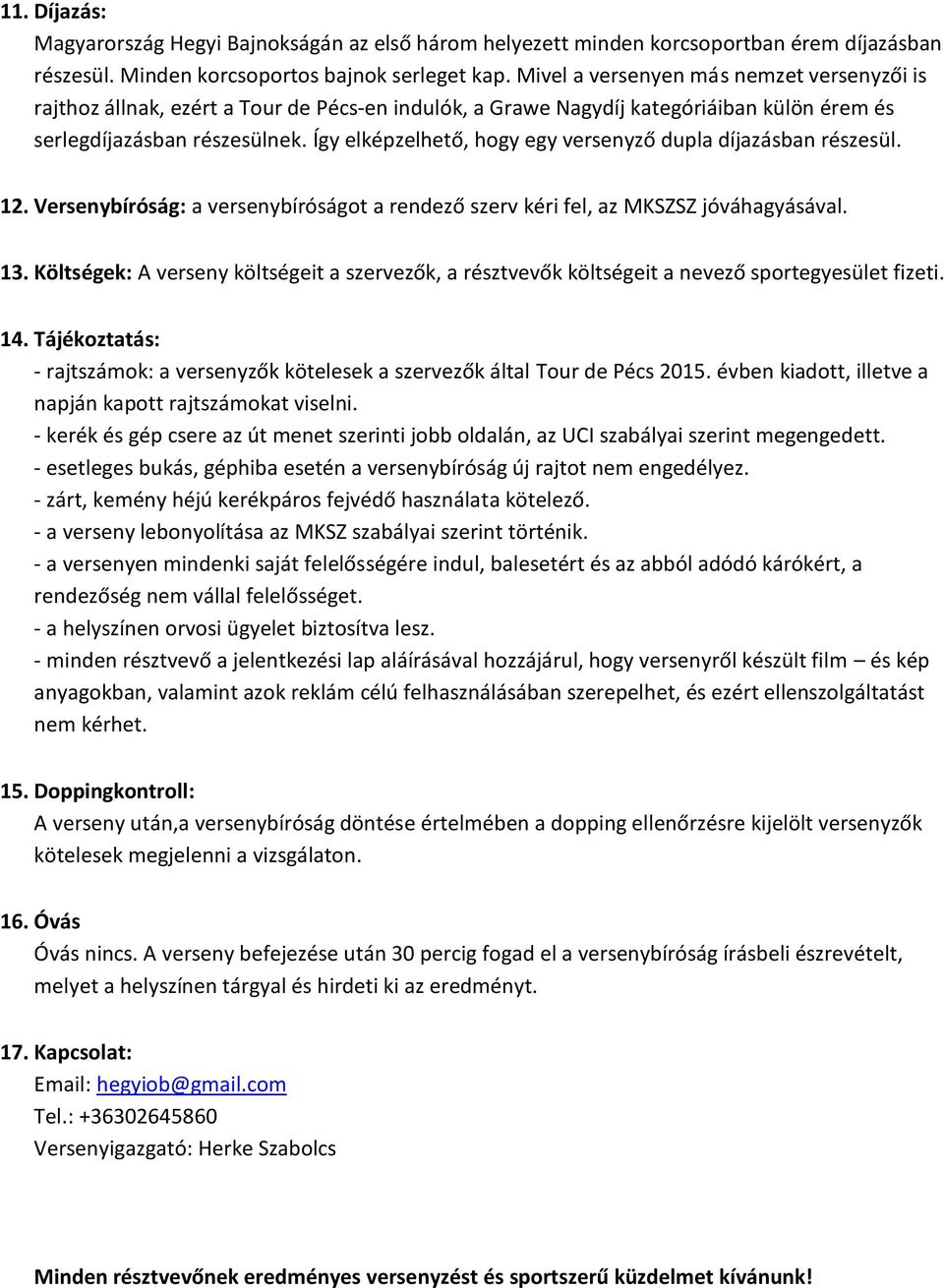 11. Díjazás:
Magyarország Hegyi Bajnokságán az első három helyezett minden korcsoportban érem díjazásban részesül. Minden korcsoportos bajnok serleget kap. Mivel a versenyen más nemzet versenyzői is rajthoz állnak, ezért a Tour de Pécs-en indulók, a Grawe Nagydíj kategóriáiban külön érem és serlegdíjazásban részesülnek. Így elképzelhető, hogy egy versenyző dupla díjazásban részesül.

12. Versenybíróság: a versenybíróságot a rendező szerv kéri fel, az MKSZSZ jóváhagyásával.

13. Költségek: A verseny költségeit a szervezők, a résztvevők költségeit a nevező sportegyesület fizeti.

14. Tájékoztatás:
- rajtszámok: a versenyzők kötelesek a szervezők által Tour de Pécs 2015. évben kiadott, illetve a napján kapott rajtszámokat viselni.
- kerék és gép csere az út menet szerinti jobb oldalán, az UCI szabályai szerint megengedett.
- esetleges bukás, géphiba esetén a versenybíróság új rajtot nem engedélyez.
- zárt, kemény héjú kerékpáros fejvédő használata kötelező.
- a verseny lebonyolítása az MKSZ szabályai szerint történik.
- a versenyen mindenki saját felelősségére indul, balesetért és az abból adódó károkért, a rendezőség nem vállal felelősséget.
- a helyszínen orvosi ügyelet biztosítva lesz.
- minden résztvevő a jelentkezési lap aláírásával hozzájárul, hogy versenyről készült film – és kép anyagokban, valamint azok reklám célú felhasználásában szerepelhet, és ezért ellenszolgáltatást nem kérhet.

15. Doppingkontroll:
A verseny után,a versenybíróság döntése értelmében a dopping ellenőrzésre kijelölt versenyzők kötelesek megjelenni a vizsgálaton.

16. Óvás
Óvás nincs. A verseny befejezése után 30 percig fogad el a versenybíróság írásbeli észrevételt, melyet a helyszínen tárgyal és hirdeti ki az eredményt.

17. Kapcsolat:
Email: hegyiob@gmail.com
Tel.: +36302645860
Versenyigazgató: Herke Szabolcs

Minden résztvevőnek eredményes versenyzést és sportszerű küzdelmet kívánunk!